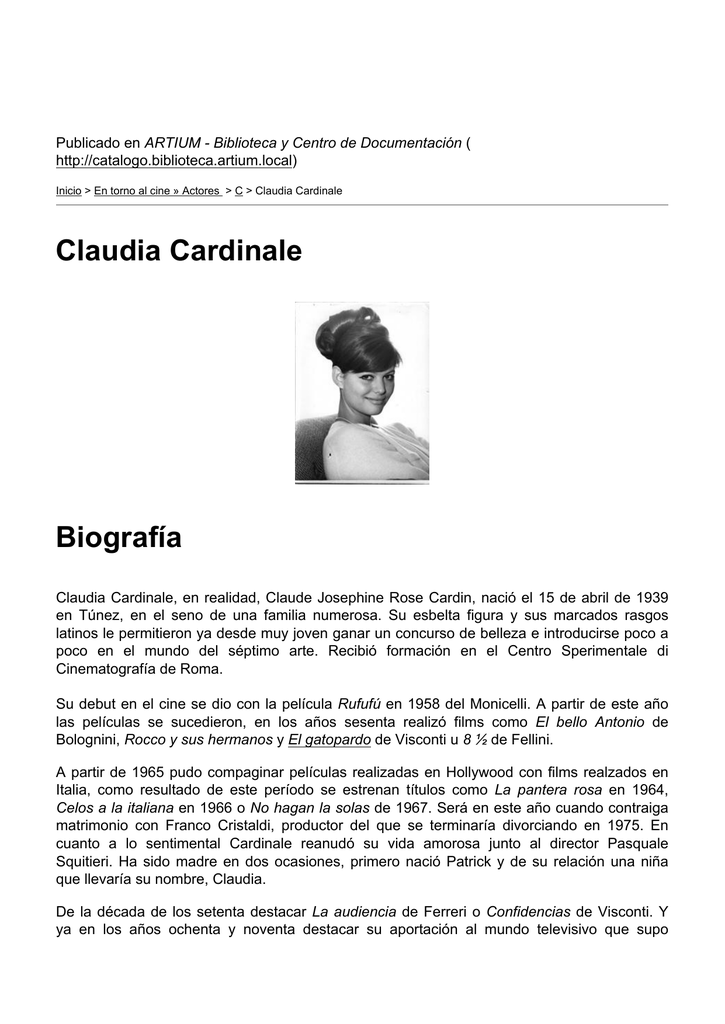 Publicado en ARTIUM - Biblioteca y Centro de Documentación ( http://catalogo.biblioteca.artium.local)

Inicio > En torno al cine » Actores > C > Claudia Cardinale

Claudia Cardinale

Biografía

Claudia Cardinale, en realidad, Claude Josephine Rose Cardin, nació el 15 de abril de 1939 en Túnez, en el seno de una familia numerosa. Su esbelta figura y sus marcados rasgos latinos le permitieron ya desde muy joven ganar un concurso de belleza e introducirse poco a poco en el mundo del séptimo arte. Recibió formación en el Centro Sperimentale di Cinematografía de Roma.

Su debut en el cine se dio con la película Rufufú en 1958 del Monicelli. A partir de este año las películas se sucedieron, en los años sesenta realizó films como El bello Antonio de Bolognini, Rocco y sus hermanos y El gatopardo de Visconti u 8 ½ de Fellini.

A partir de 1965 pudo compaginar películas realizadas en Hollywood con films realzados en Italia, como resultado de este período se estrenan títulos como La pantera rosa en 1964, Celos a la italiana en 1966 o No hagan la solas de 1967. Será en este año cuando contraiga matrimonio con Franco Cristaldi, productor del que se terminaría divorciando en 1975. En cuanto a lo sentimental Cardinale reanudó su vida amorosa junto al director Pasquale Squitieri. Ha sido madre en dos ocasiones, primero nació Patrick y de su relación una niña que llevaría su nombre, Claudia.

De la década de los setenta destacar La audiencia de Ferreri o Confidencias de Visconti. Y ya en los años ochenta y noventa destacar su aportación al mundo televisivo que supo